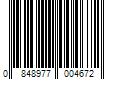 0 848977 004672